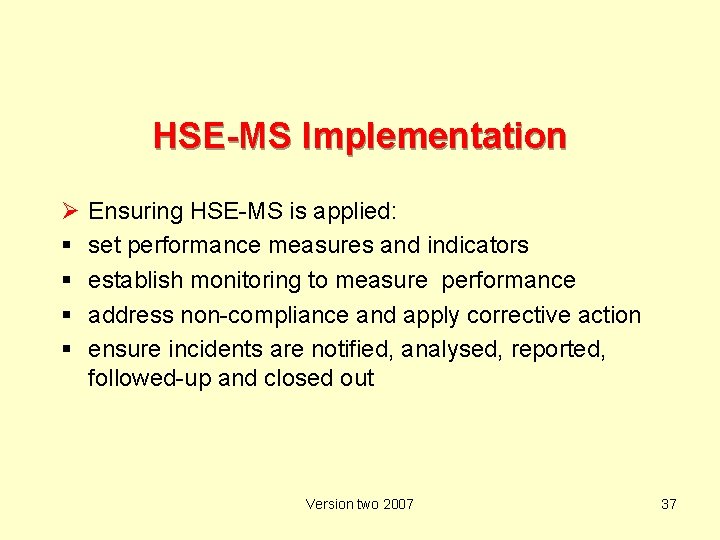 HSE-MS Implementation

➢ Ensuring HSE-MS is applied:
▪ set performance measures and indicators
▪ establish monitoring to measure performance
▪ address non-compliance and apply corrective action
▪ ensure incidents are notified, analysed, reported, followed-up and closed out

Version two 2007

37